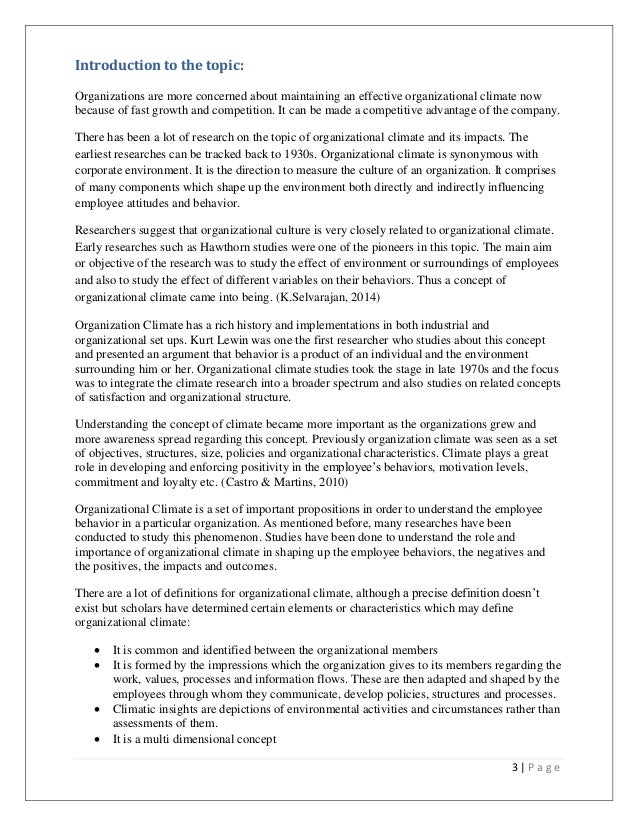 Introduction to the topic:

Organizations are more concerned about maintaining an effective organizational climate now because of fast growth and competition. It can be made a competitive advantage of the company.

There has been a lot of research on the topic of organizational climate and its impacts. The earliest researches can be tracked back to 1930s. Organizational climate is synonymous with corporate environment. It is the direction to measure the culture of an organization. It comprises of many components which shape up the environment both directly and indirectly influencing employee attitudes and behavior.

Researchers suggest that organizational culture is very closely related to organizational climate. Early researches such as Hawthorn studies were one of the pioneers in this topic. The main aim or objective of the research was to study the effect of environment or surroundings of employees and also to study the effect of different variables on their behaviors. Thus a concept of organizational climate came into being. (K.Selvarajan, 2014)

Organization Climate has a rich history and implementations in both industrial and organizational set ups. Kurt Lewin was one the first researcher who studies about this concept and presented an argument that behavior is a product of an individual and the environment surrounding him or her. Organizational climate studies took the stage in late 1970s and the focus was to integrate the climate research into a broader spectrum and also studies on related concepts of satisfaction and organizational structure.

Understanding the concept of climate became more important as the organizations grew and more awareness spread regarding this concept. Previously organization climate was seen as a set of objectives, structures, size, policies and organizational characteristics. Climate plays a great role in developing and enforcing positivity in the employee's behaviors, motivation levels, commitment and loyalty etc. (Castro & Martins, 2010)

Organizational Climate is a set of important propositions in order to understand the employee behavior in a particular organization. As mentioned before, many researches have been conducted to study this phenomenon. Studies have been done to understand the role and importance of organizational climate in shaping up the employee behaviors, the negatives and the positives, the impacts and outcomes.

There are a lot of definitions for organizational climate, although a precise definition doesn't exist but scholars have determined certain elements or characteristics which may define organizational climate:

• It is common and identified between the organizational members
• It is formed by the impressions which the organization gives to its members regarding the work, values, processes and information flows. These are then adapted and shaped by the employees through whom they communicate, develop policies, structures and processes.
• Climatic insights are depictions of environmental activities and circumstances rather than assessments of them.
• It is a multi dimensional concept

3 | Page